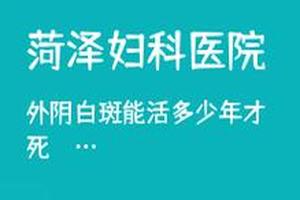 菏泽妇科医院

外阴白斑能活多少年才死 ...